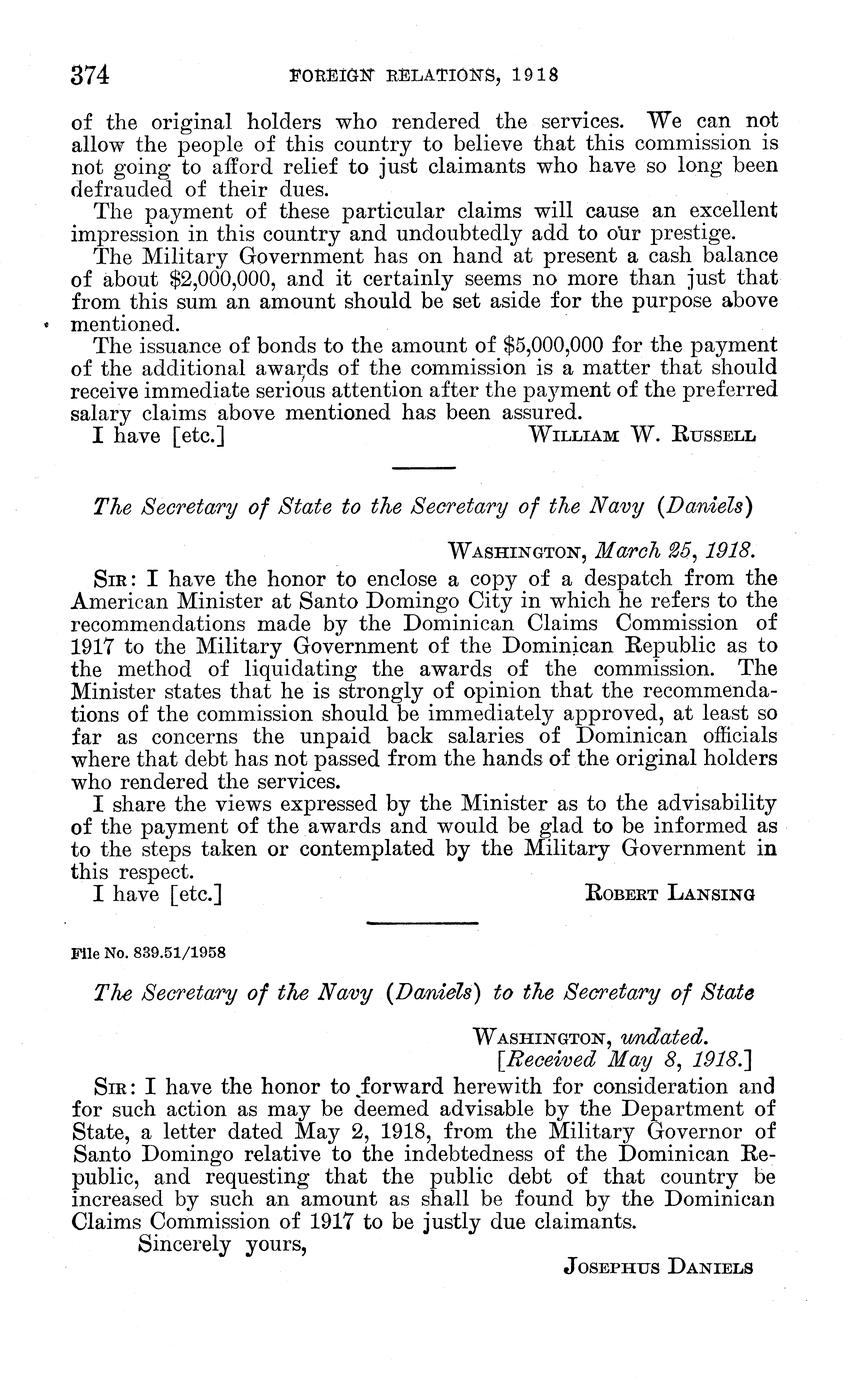 374 FOREIGN RELATIONS, 1918

of the original holders who rendered the services. We can not allow the people of this country to believe that this commission is not going to afford relief to just claimants who have so long been defrauded of their dues.

The payment of these particular claims will cause an excellent impression in this country and undoubtedly add to our prestige.

The Military Government has on hand at present a cash balance of about $2,000,000, and it certainly seems no more than just that from this sum an amount should be set aside for the purpose above mentioned.

The issuance of bonds to the amount of $5,000,000 for the payment of the additional awards of the commission is a matter that should receive immediate serious attention after the payment of the preferred salary claims above mentioned has been assured.

I have [etc.] WILLIAM W. RUSSELL

The Secretary of State to the Secretary of the Navy (Daniels)

WASHINGTON, March 25, 1918.

SIR: I have the honor to enclose a copy of a despatch from the American Minister at Santo Domingo City in which he refers to the recommendations made by the Dominican Claims Commission of 1917 to the Military Government of the Dominican Republic as to the method of liquidating the awards of the commission. The Minister states that he is strongly of opinion that the recommendations of the commission should be immediately approved, at least so far as concerns the unpaid back salaries of Dominican officials where that debt has not passed from the hands of the original holders who rendered the services.

I share the views expressed by the Minister as to the advisability of the payment of the awards and would be glad to be informed as to the steps taken or contemplated by the Military Government in this respect.

I have [etc.] ROBERT LANSING

File No. 839.51/1958

The Secretary of the Navy (Daniels) to the Secretary of State

WASHINGTON, undated.
[Received May 8, 1918.]

SIR: I have the honor to forward herewith for consideration and for such action as may be deemed advisable by the Department of State, a letter dated May 2, 1918, from the Military Governor of Santo Domingo relative to the indebtedness of the Dominican Republic, and requesting that the public debt of that country be increased by such an amount as shall be found by the Dominican Claims Commission of 1917 to be justly due claimants.

Sincerely yours,

JOSEPHUS DANIELS